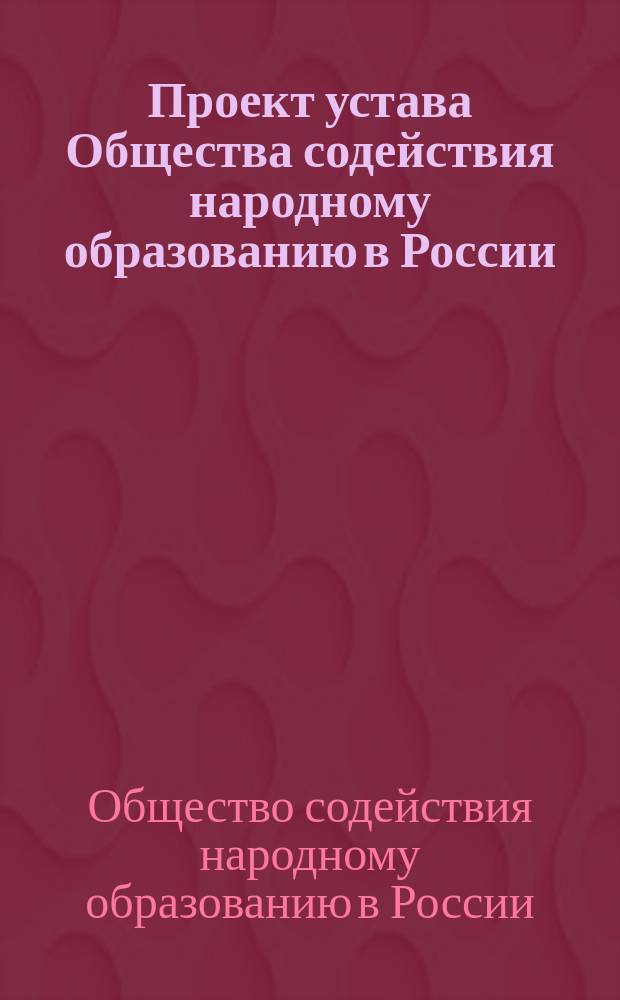 Проект устава Общества содействия народному образованию в России

Общество содействия народному образованию в России